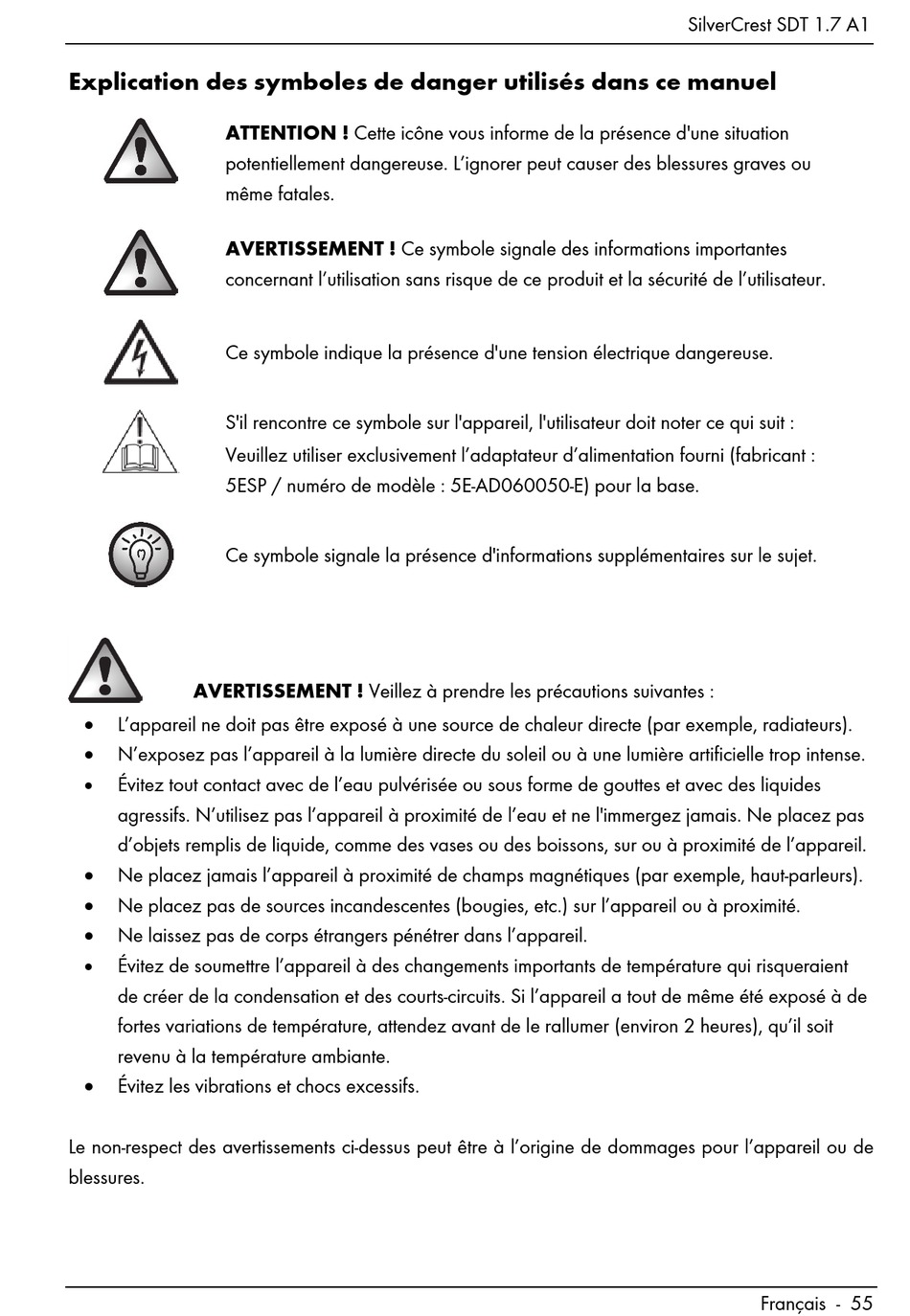 SilverCrest SDT 1.7 A1

Explication des symboles de danger utilisés dans ce manuel

ATTENTION ! Cette icône vous informe de la présence d'une situation potentiellement dangereuse. L'ignorer peut causer des blessures graves ou même fatales.

AVERTISSEMENT ! Ce symbole signale des informations importantes concernant l'utilisation sans risque de ce produit et la sécurité de l'utilisateur.

Ce symbole indique la présence d'une tension électrique dangereuse.

S'il rencontre ce symbole sur l'appareil, l'utilisateur doit noter ce qui suit : Veuillez utiliser exclusivement l'adaptateur d'alimentation fourni (fabricant : 5ESP / numéro de modèle : 5E-AD060050-E) pour la base.

Ce symbole signale la présence d'informations supplémentaires sur le sujet.

AVERTISSEMENT ! Veillez à prendre les précautions suivantes :
• L'appareil ne doit pas être exposé à une source de chaleur directe (par exemple, radiateurs).
• N'exposez pas l'appareil à la lumière directe du soleil ou à une lumière artificielle trop intense.
• Évitez tout contact avec de l'eau pulvérisée ou sous forme de gouttes et avec des liquides agressifs. N'utilisez pas l'appareil à proximité de l'eau et ne l'immergez jamais. Ne placez pas d'objets remplis de liquide, comme des vases ou des boissons, sur ou à proximité de l'appareil.
• Ne placez jamais l'appareil à proximité de champs magnétiques (par exemple, haut-parleurs).
• Ne placez pas de sources incandescentes (bougies, etc.) sur l'appareil ou à proximité.
• Ne laissez pas de corps étrangers pénétrer dans l'appareil.
• Évitez de soumettre l'appareil à des changements importants de température qui risqueraient de créer de la condensation et des courts-circuits. Si l'appareil a tout de même été exposé à de fortes variations de température, attendez avant de le rallumer (environ 2 heures), qu'il soit revenu à la température ambiante.
• Évitez les vibrations et chocs excessifs.

Le non-respect des avertissements ci-dessus peut être à l'origine de dommages pour l'appareil ou de blessures.

Français - 55